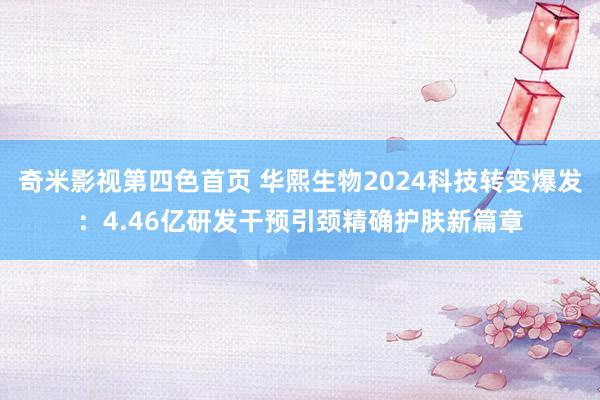 奇米影视第四色首页 华熙生物2024科技转变爆发：4.46亿研发干预引颈精确护肤新篇章